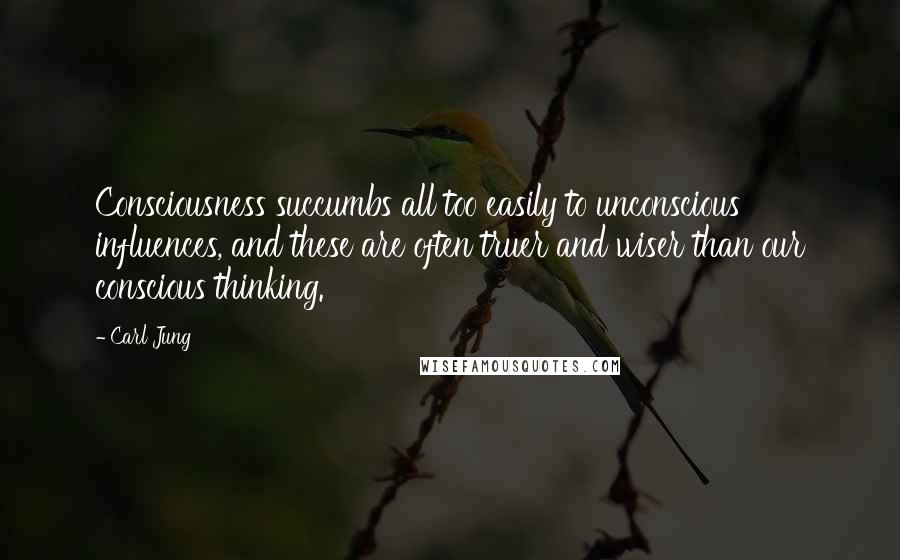 Consciousness succumbs all too easily to unconscious influences, and these are often truer and wiser than our conscious thinking.

- Carl Jung

WISEFAMOUSQUOTES.COM